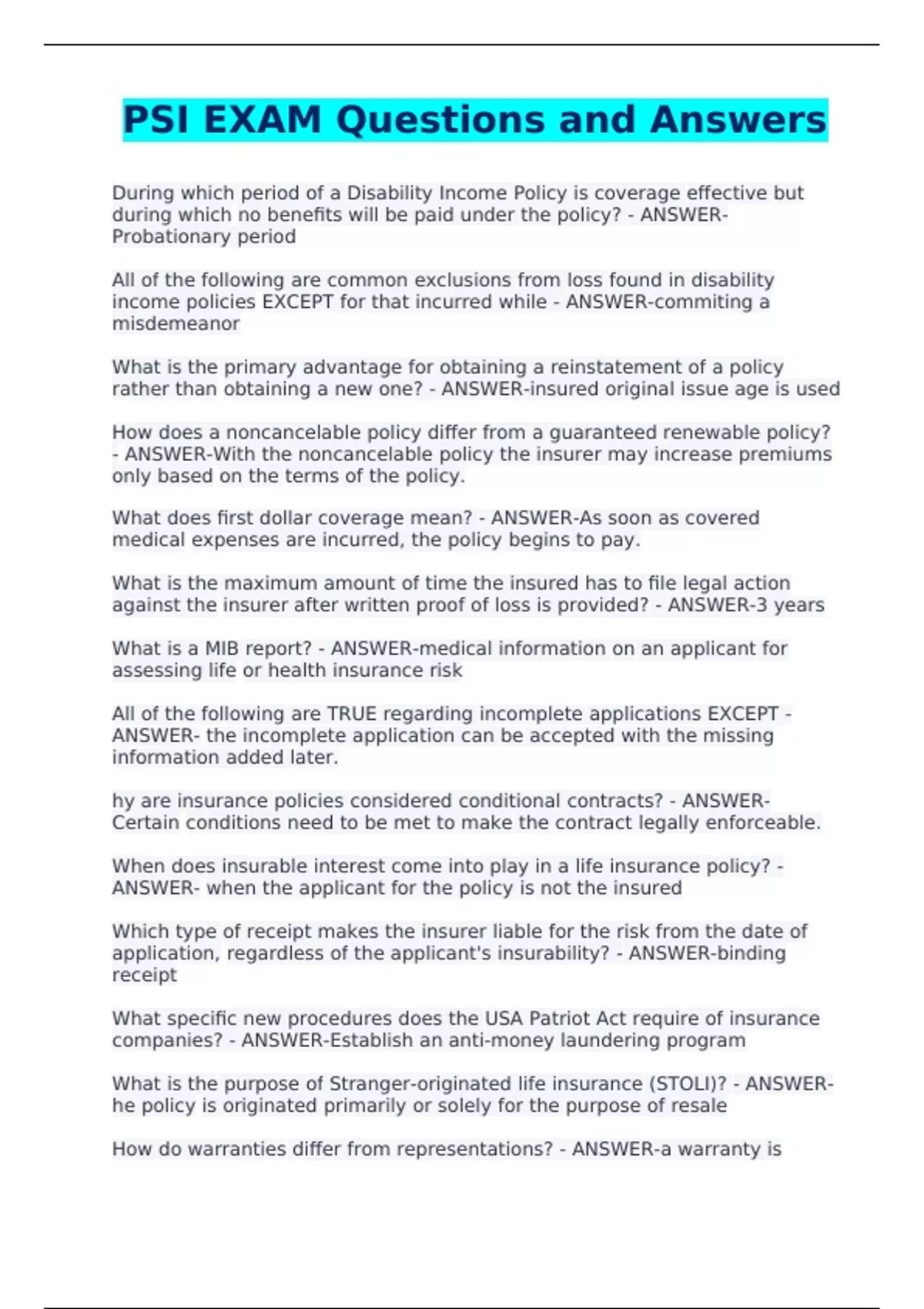 PSI EXAM Questions and Answers

During which period of a Disability Income Policy is coverage effective but during which no benefits will be paid under the policy? - ANSWER-Probationary period

All of the following are common exclusions from loss found in disability income policies EXCEPT for that incurred while - ANSWER-commiting a misdemeanor

What is the primary advantage for obtaining a reinstatement of a policy rather than obtaining a new one? - ANSWER-insured original issue age is used

How does a noncancelable policy differ from a guaranteed renewable policy? - ANSWER-With the noncancelable policy the insurer may increase premiums only based on the terms of the policy.

What does first dollar coverage mean? - ANSWER-As soon as covered medical expenses are incurred, the policy begins to pay.

What is the maximum amount of time the insured has to file legal action against the insurer after written proof of loss is provided? - ANSWER-3 years

What is a MIB report? - ANSWER-medical information on an applicant for assessing life or health insurance risk

All of the following are TRUE regarding incomplete applications EXCEPT - ANSWER- the incomplete application can be accepted with the missing information added later.

hy are insurance policies considered conditional contracts? - ANSWER-Certain conditions need to be met to make the contract legally enforceable.

When does insurable interest come into play in a life insurance policy? - ANSWER- when the applicant for the policy is not the insured

Which type of receipt makes the insurer liable for the risk from the date of application, regardless of the applicant's insurability? - ANSWER-binding receipt

What specific new procedures does the USA Patriot Act require of insurance companies? - ANSWER-Establish an anti-money laundering program

What is the purpose of Stranger-originated life insurance (STOLI)? - ANSWER-he policy is originated primarily or solely for the purpose of resale

How do warranties differ from representations? - ANSWER-a warranty is